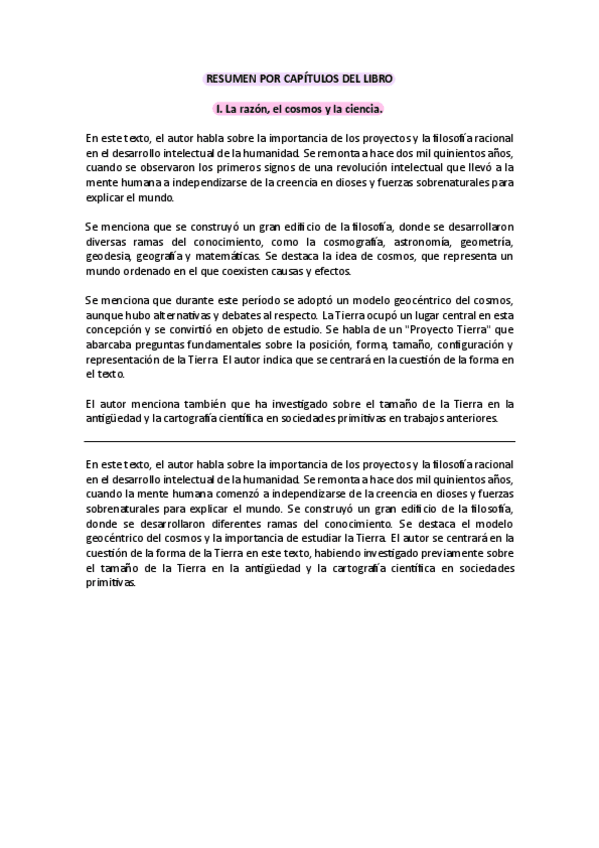 RESUMEN POR CAPÍTULOS DEL LIBRO

I. La razón, el cosmos y la ciencia.

En este texto, el autor habla sobre la importancia de los proyectos y la filosofía racional en el desarrollo intelectual de la humanidad. Se remonta a hace dos mil quinientos años, cuando se observaron los primeros signos de una revolución intelectual que llevó a la mente humana a independizarse de la creencia en dioses y fuerzas sobrenaturales para explicar el mundo.

Se menciona que se construyó un gran edificio de la filosofía, donde se desarrollaron diversas ramas del conocimiento, como la cosmografía, astronomía, geometría, geodesia, geografía y matemáticas. Se destaca la idea de cosmos, que representa un mundo ordenado en el que coexisten causas y efectos.

Se menciona que durante este período se adoptó un modelo geocéntrico del cosmos, aunque hubo alternativas y debates al respecto. La Tierra ocupó un lugar central en esta concepción y se convirtió en objeto de estudio. Se habla de un "Proyecto Tierra" que abarcaba preguntas fundamentales sobre la posición, forma, tamaño, configuración y representación de la Tierra. El autor indica que se centrará en la cuestión de la forma en el texto.

El autor menciona también que ha investigado sobre el tamaño de la Tierra en la antigüedad y la cartografía científica en sociedades primitivas en trabajos anteriores.

En este texto, el autor habla sobre la importancia de los proyectos y la filosofía racional en el desarrollo intelectual de la humanidad. Se remonta a hace dos mil quinientos años, cuando la mente humana comenzó a independizarse de la creencia en dioses y fuerzas sobrenaturales para explicar el mundo. Se construyó un gran edificio de la filosofía, donde se desarrollaron diferentes ramas del conocimiento. Se destaca el modelo geocéntrico del cosmos y la importancia de estudiar la Tierra. El autor se centrará en la cuestión de la forma de la Tierra en este texto, habiendo investigado previamente sobre el tamaño de la Tierra en la antigüedad y la cartografía científica en sociedades primitivas.